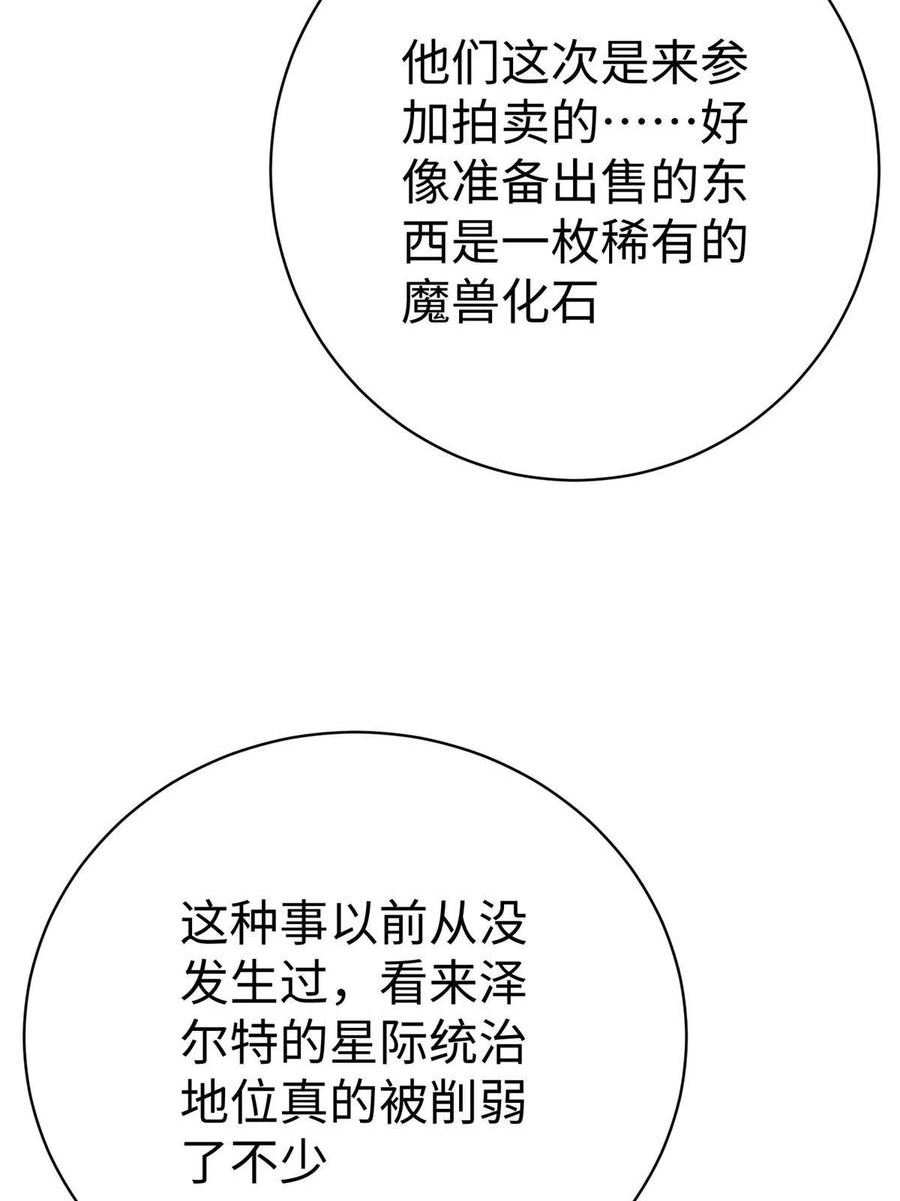 他们这次是来参加拍卖的……好像准备出售的东西是一枚稀有的魔兽化石

这种事以前从没发生过，看来泽尔特的星际统治地位真的被削弱了不少